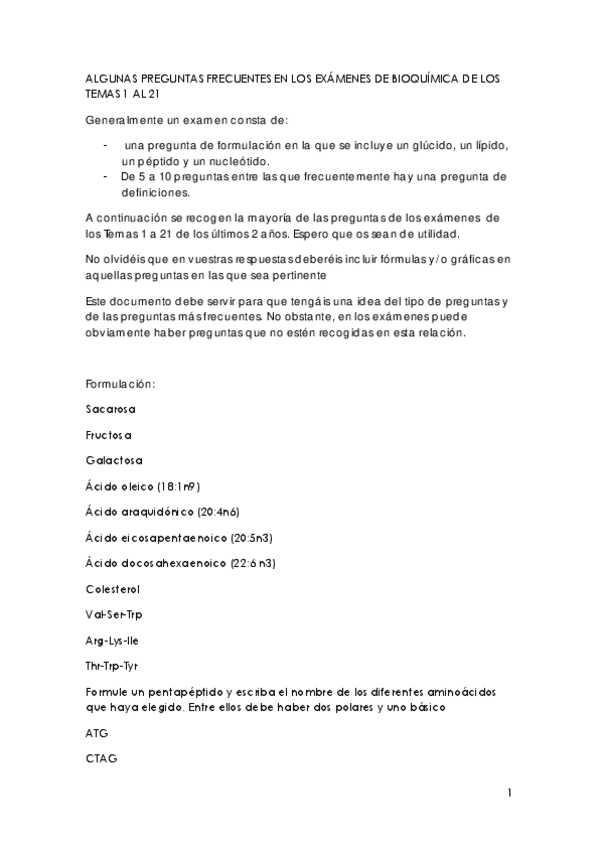 ALGUNAS PREGUNTAS FRECUENTES EN LOS EXÁMENES DE BIOQUÍMICA DE LOS TEMAS 1 AL 21

Generalmente un examen consta de:

- una pregunta de formulación en la que se incluye un glúcido, un lípido, un péptido y un nucleótido.
- De 5 a 10 preguntas entre las que frecuentemente hay una pregunta de definiciones.

A continuación se recogen la mayoría de las preguntas de los exámenes de los Temas 1 a 21 de los últimos 2 años. Espero que os sean de utilidad.

No olvidéis que en vuestras respuestas deberéis incluir fórmulas y/o gráficas en aquellas preguntas en las que sea pertinente

Este documento debe servir para que tengáis una idea del tipo de preguntas y de las preguntas más frecuentes. No obstante, en los exámenes puede obviamente haber preguntas que no estén recogidas en esta relación.

Formulación:

Sacarosa

Fructosa

Galactosa

Ácido oleico (18:1n9)

Ácido araquidónico (20:4n6)

Ácido eicosapentaenoico (20:5n3)

Ácido docosahexaenoico (22:6n3)

Colesterol

Val-Ser-Trp

Arg-Lys-Ile

Thr-Trp-Tyr

Formule un pentapéptido y escriba el nombre de los diferentes aminoácidos que haya elegido. Entre ellos debe haber dos polares y uno básico

ATG

CTAG

1